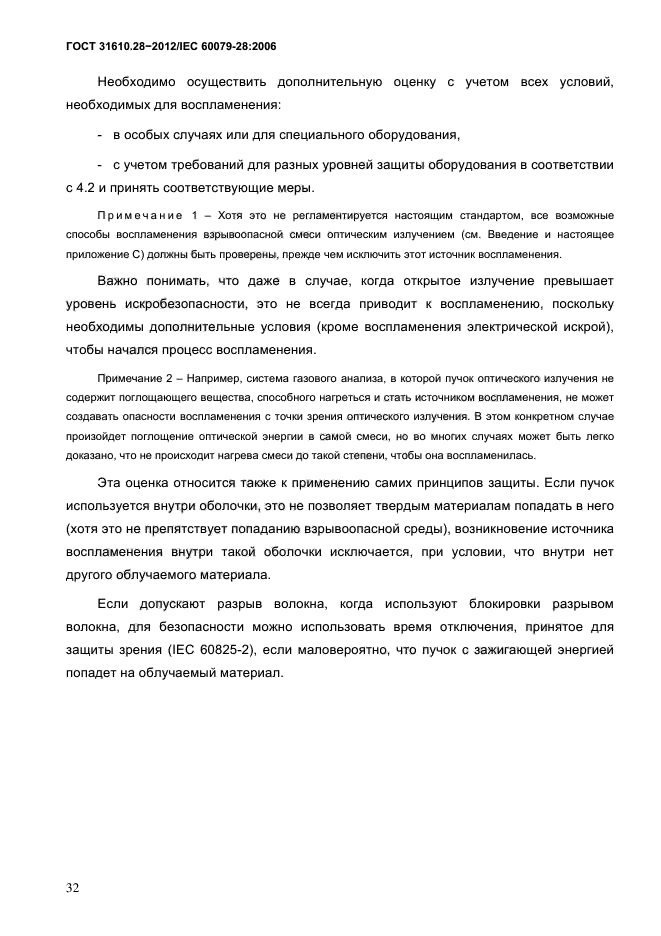 ГОСТ 31610.28−2012/IEC 60079-28:2006

Необходимо осуществить дополнительную оценку с учетом всех условий, необходимых для воспламенения:

- в особых случаях или для специального оборудования,

- с учетом требований для разных уровней защиты оборудования в соответствии с 4.2 и принять соответствующие меры.

Примечание 1 – Хотя это не регламентируется настоящим стандартом, все возможные способы воспламенения взрывоопасной смеси оптическим излучением (см. Введение и настоящее приложение С) должны быть проверены, прежде чем исключить этот источник воспламенения.

Важно понимать, что даже в случае, когда открытое излучение превышает уровень искробезопасности, это не всегда приводит к воспламенению, поскольку необходимы дополнительные условия (кроме воспламенения электрической искрой), чтобы начался процесс воспламенения.

Примечание 2 – Например, система газового анализа, в которой пучок оптического излучения не содержит поглощающего вещества, способного нагреться и стать источником воспламенения, не может создавать опасности воспламенения с точки зрения оптического излучения. В этом конкретном случае произойдет поглощение оптической энергии в самой смеси, но во многих случаях может быть легко доказано, что не происходит нагрева смеси до такой степени, чтобы она воспламенилась.

Эта оценка относится также к применению самих принципов защиты. Если пучок используется внутри оболочки, это не позволяет твердым материалам попадать в него (хотя это не препятствует попаданию взрывоопасной среды), возникновение источника воспламенения внутри такой оболочки исключается, при условии, что внутри нет другого облучаемого материала.

Если допускают разрыв волокна, когда используют блокировки разрывом волокна, для безопасности можно использовать время отключения, принятое для защиты зрения (IEC 60825-2), если маловероятно, что пучок с зажигающей энергией попадет на облучаемый материал.

32